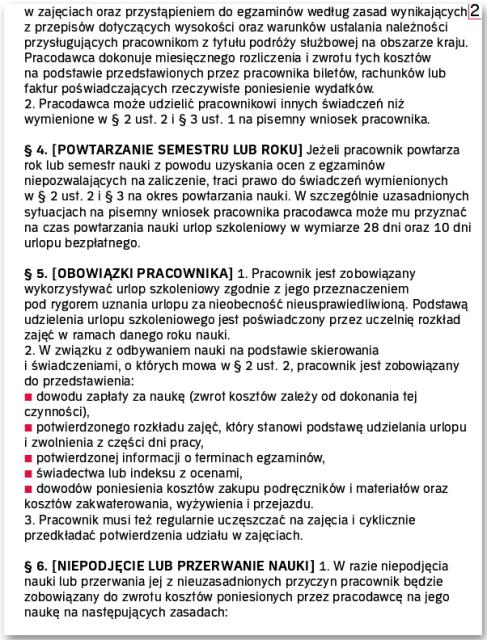 w zajęciach oraz przystąpieniem do egzaminów według zasad wynikających z przepisów dotyczących wysokości oraz warunków ustalania należności przysługujących pracownikom z tytułu podróży służbowej na obszarze kraju. Pracodawca dokonuje miesięcznego rozliczenia i zwrotu tych kosztów na podstawie przedstawionych przez pracownika biletów, rachunków lub faktur poświadczających rzeczywiste poniesienie wydatków.
2. Pracodawca może udzielić pracownikowi innych świadczeń niż wymienione w § 2 ust. 2 i § 3 ust. 1 na pisemny wniosek pracownika.

2

§ 4. [POWTARZANIE SEMESTRU LUB ROKU] Jeżeli pracownik powtarza rok lub semestr nauki z powodu uzyskania ocen z egzaminów niepozwalających na zaliczenie, traci prawo do świadczeń wymienionych w § 2 ust. 2 i § 3 na okres powtarzania nauki. W szczególnie uzasadnionych sytuacjach na pisemny wniosek pracownika pracodawca może mu przyznać na czas powtarzania nauki urlop szkoleniowy w wymiarze 28 dni oraz 10 dni urlopu bezpłatnego.

§ 5. [OBOWIĄZKI PRACOWNIKA] 1. Pracownik jest zobowiązany wykorzystywać urlop szkoleniowy zgodnie z jego przeznaczeniem pod rygorem uznania urlopu za nieobecność nieusprawiedliwioną. Podstawą udzielenia urlopu szkoleniowego jest poświadczony przez uczelnię rozkład zajęć w ramach danego roku nauki.
2. W związku z odbywaniem nauki na podstawie skierowania i świadczeniami, o których mowa w § 2 ust. 2, pracownik jest zobowiązany do przedstawienia:
■ dowodu zapłaty za naukę (zwrot kosztów zależy od dokonania tej czynności),
■ potwierdzonego rozkładu zajęć, który stanowi podstawę udzielania urlopu i zwolnienia z części dni pracy,
■ potwierdzonej informacji o terminach egzaminów,
■ świadectwa lub indeksu z ocenami,
■ dowodów poniesienia kosztów zakupu podręczników i materiałów oraz kosztów zakwaterowania, wyżywienia i przejazdu.
3. Pracownik musi też regularnie uczęszczać na zajęcia i cyklicznie przedkładać potwierdzenia udziału w zajęciach.

§ 6. [NIEPODJĘCIE LUB PRZERWANIE NAUKI] 1. W razie niepodjęcia nauki lub przerwania jej z nieuzasadnionych przyczyn pracownik będzie zobowiązany do zwrotu kosztów poniesionych przez pracodawcę na jego naukę na następujących zasadach: